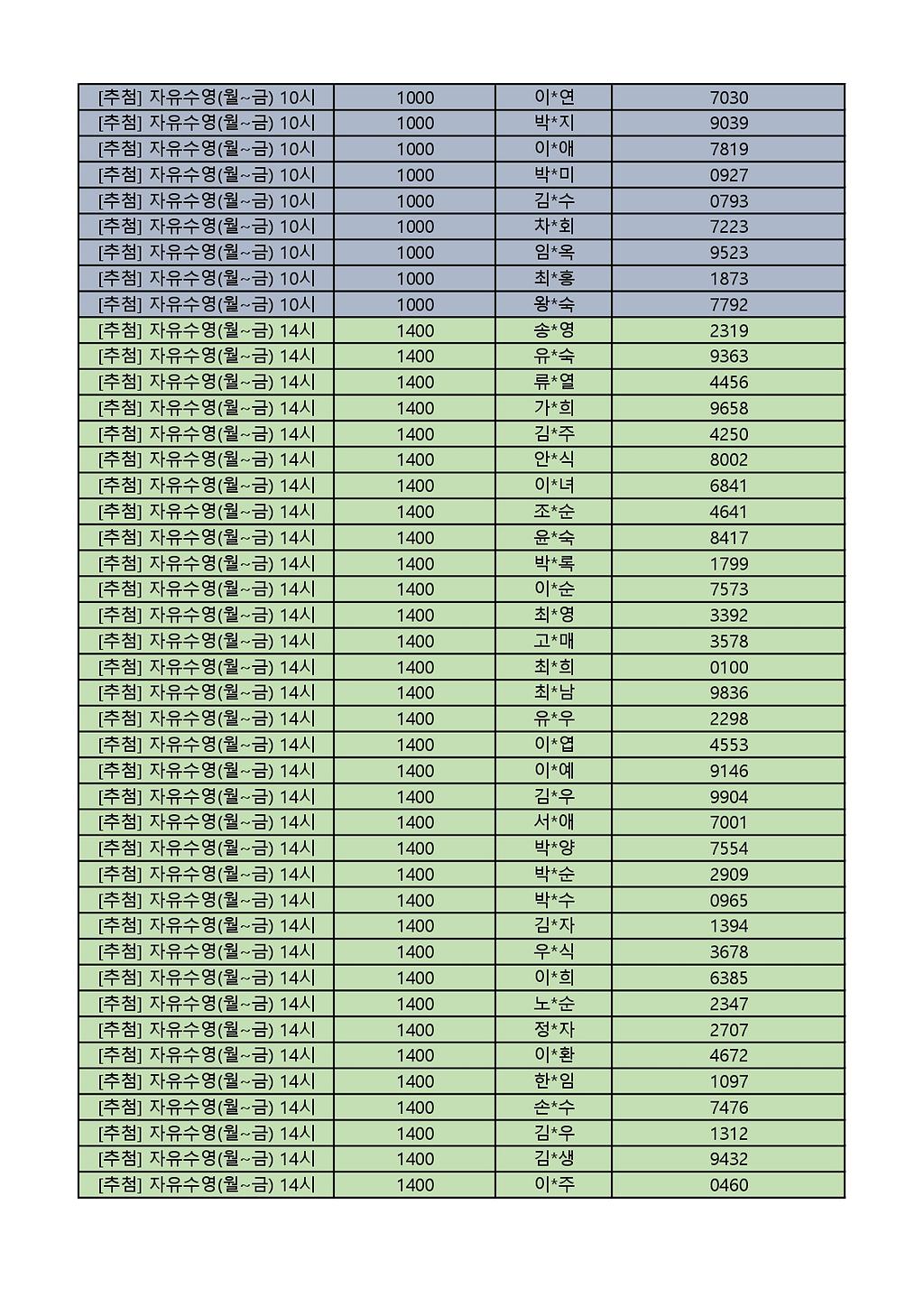 | [추첨] 자유수영(월~금) 10시 | 1000 | 이*연 | 7030 |
|---|---|---|---|
| [추첨] 자유수영(월~금) 10시 | 1000 | 박*지 | 9039 |
| [추첨] 자유수영(월~금) 10시 | 1000 | 이*애 | 7819 |
| [추첨] 자유수영(월~금) 10시 | 1000 | 박*미 | 0927 |
| [추첨] 자유수영(월~금) 10시 | 1000 | 김*수 | 0793 |
| [추첨] 자유수영(월~금) 10시 | 1000 | 차*회 | 7223 |
| [추첨] 자유수영(월~금) 10시 | 1000 | 임*옥 | 9523 |
| [추첨] 자유수영(월~금) 10시 | 1000 | 최*홍 | 1873 |
| [추첨] 자유수영(월~금) 10시 | 1000 | 왕*숙 | 7792 |
| [추첨] 자유수영(월~금) 14시 | 1400 | 송*영 | 2319 |
| [추첨] 자유수영(월~금) 14시 | 1400 | 유*숙 | 9363 |
| [추첨] 자유수영(월~금) 14시 | 1400 | 류*열 | 4456 |
| [추첨] 자유수영(월~금) 14시 | 1400 | 가*희 | 9658 |
| [추첨] 자유수영(월~금) 14시 | 1400 | 김*주 | 4250 |
| [추첨] 자유수영(월~금) 14시 | 1400 | 안*식 | 8002 |
| [추첨] 자유수영(월~금) 14시 | 1400 | 이*녀 | 6841 |
| [추첨] 자유수영(월~금) 14시 | 1400 | 조*순 | 4641 |
| [추첨] 자유수영(월~금) 14시 | 1400 | 윤*숙 | 8417 |
| [추첨] 자유수영(월~금) 14시 | 1400 | 박*록 | 1799 |
| [추첨] 자유수영(월~금) 14시 | 1400 | 이*순 | 7573 |
| [추첨] 자유수영(월~금) 14시 | 1400 | 최*영 | 3392 |
| [추첨] 자유수영(월~금) 14시 | 1400 | 고*매 | 3578 |
| [추첨] 자유수영(월~금) 14시 | 1400 | 최*희 | 0100 |
| [추첨] 자유수영(월~금) 14시 | 1400 | 최*남 | 9836 |
| [추첨] 자유수영(월~금) 14시 | 1400 | 유*우 | 2298 |
| [추첨] 자유수영(월~금) 14시 | 1400 | 이*엽 | 4553 |
| [추첨] 자유수영(월~금) 14시 | 1400 | 이*예 | 9146 |
| [추첨] 자유수영(월~금) 14시 | 1400 | 김*우 | 9904 |
| [추첨] 자유수영(월~금) 14시 | 1400 | 서*애 | 7001 |
| [추첨] 자유수영(월~금) 14시 | 1400 | 박*양 | 7554 |
| [추첨] 자유수영(월~금) 14시 | 1400 | 박*순 | 2909 |
| [추첨] 자유수영(월~금) 14시 | 1400 | 박*수 | 0965 |
| [추첨] 자유수영(월~금) 14시 | 1400 | 김*자 | 1394 |
| [추첨] 자유수영(월~금) 14시 | 1400 | 우*식 | 3678 |
| [추첨] 자유수영(월~금) 14시 | 1400 | 이*희 | 6385 |
| [추첨] 자유수영(월~금) 14시 | 1400 | 노*순 | 2347 |
| [추첨] 자유수영(월~금) 14시 | 1400 | 정*자 | 2707 |
| [추첨] 자유수영(월~금) 14시 | 1400 | 이*환 | 4672 |
| [추첨] 자유수영(월~금) 14시 | 1400 | 한*임 | 1097 |
| [추첨] 자유수영(월~금) 14시 | 1400 | 손*수 | 7476 |
| [추첨] 자유수영(월~금) 14시 | 1400 | 김*우 | 1312 |
| [추첨] 자유수영(월~금) 14시 | 1400 | 김*생 | 9432 |
| [추첨] 자유수영(월~금) 14시 | 1400 | 이*주 | 0460 |